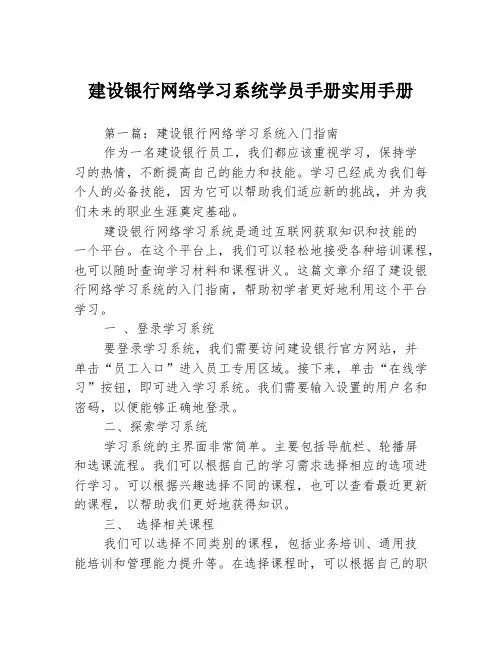 建设银行网络学习系统学员手册实用手册

第一篇：建设银行网络学习系统入门指南

作为一名建设银行员工，我们都应该重视学习，保持学习的热情，不断提高自己的能力和技能。学习已经成为我们每个人的必备技能，因为它可以帮助我们适应新的挑战，并为我们未来的职业生涯奠定基础。

建设银行网络学习系统是通过互联网获取知识和技能的一个平台。在这个平台上，我们可以轻松地接受各种培训课程，也可以随时查询学习材料和课程讲义。这篇文章介绍了建设银行网络学习系统的入门指南，帮助初学者更好地利用这个平台学习。

一 、登录学习系统

要登录学习系统，我们需要访问建设银行官方网站，并单击“员工入口”进入员工专用区域。接下来，单击“在线学习”按钮，即可进入学习系统。我们需要输入设置的用户名和密码，以便能够正确地登录。

二、探索学习系统

学习系统的主界面非常简单。主要包括导航栏、轮播屏和选课流程。我们可以根据自己的学习需求选择相应的选项进行学习。可以根据兴趣选择不同的课程，也可以查看最近更新的课程，以帮助我们更好地获得知识。

三、 选择相关课程

我们可以选择不同类别的课程，包括业务培训、通用技能培训和管理能力提升等。在选择课程时，可以根据自己的职